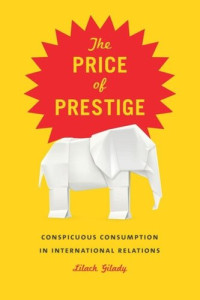 The
PRICE
of
PRESTIGE

CONSPICUOUS CONSUMPTION
IN INTERNATIONAL RELATIONS

Lilach Gilady